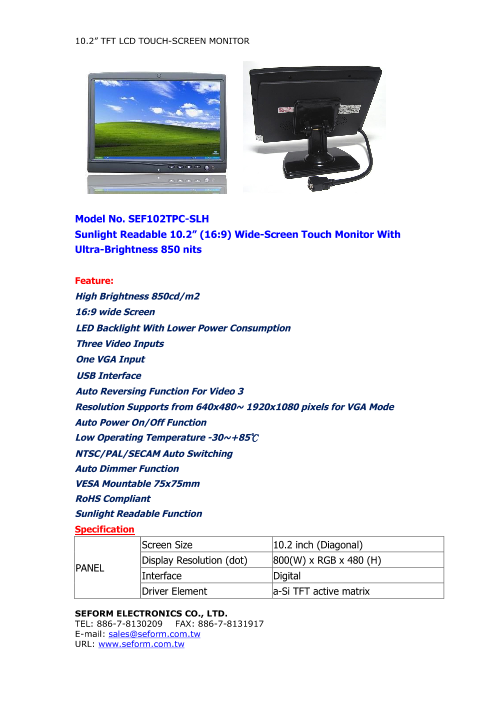 10.2" TFT LCD TOUCH-SCREEN MONITOR

Model No. SEF102TPC-SLH
Sunlight Readable 10.2" (16:9) Wide-Screen Touch Monitor With Ultra-Brightness 850 nits

Feature:
High Brightness 850cd/m2
16:9 wide Screen
LED Backlight With Lower Power Consumption
Three Video Inputs
One VGA Input
USB Interface
Auto Reversing Function For Video 3
Resolution Supports from 640x480~ 1920x1080 pixels for VGA Mode
Auto Power On/Off Function
Low Operating Temperature -30~+85℃
NTSC/PAL/SECAM Auto Switching
Auto Dimmer Function
VESA Mountable 75x75mm
RoHS Compliant
Sunlight Readable Function

Specification

| PANEL | Screen Size | 10.2 inch (Diagonal) |
|---|---|---|
| | Display Resolution (dot) | 800(W) x RGB x 480 (H) |
| | Interface | Digital |
| | Driver Element | a-Si TFT active matrix |

SEFORM ELECTRONICS CO., LTD.
TEL: 886-7-8130209 FAX: 886-7-8131917
E-mail: sales@seform.com.tw
URL: www.seform.com.tw